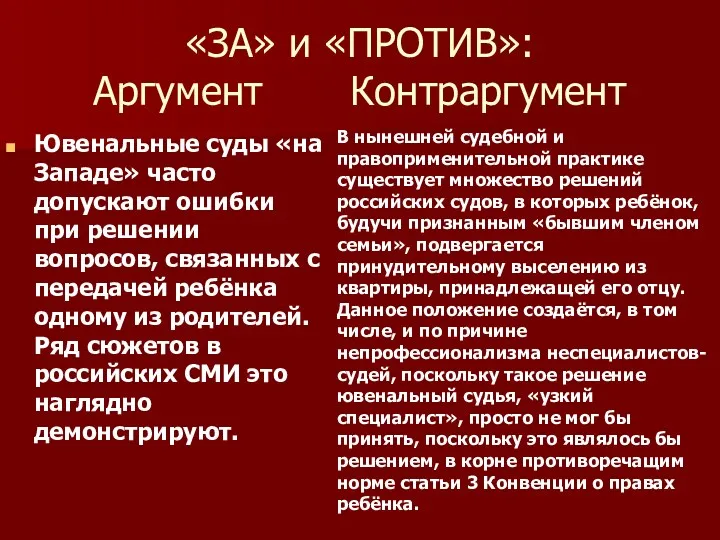 «ЗА» и «ПРОТИВ»:
Аргумент Контраргумент

Ювенальные суды «на Западе» часто допускают ошибки при решении вопросов, связанных с передачей ребёнка одному из родителей. Ряд сюжетов в российских СМИ это наглядно демонстрируют.

В нынешней судебной и правоприменительной практике существует множество решений российских судов, в которых ребёнок, будучи признанным «бывшим членом семьи», подвергается принудительному выселению из квартиры, принадлежащей его отцу. Данное положение создаётся, в том числе, и по причине непрофессионализма неспециалистов-судей, поскольку такое решение ювенальный судья, «узкий специалист», просто не мог бы принять, поскольку это являлось бы решением, в корне противоречащим норме статьи 3 Конвенции о правах ребёнка.